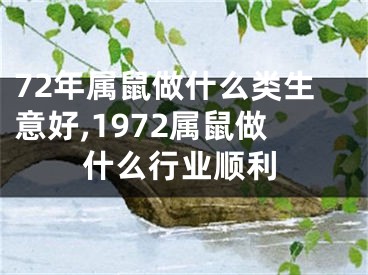 72年属鼠做什么类生意好,1972属鼠做什么行业顺利